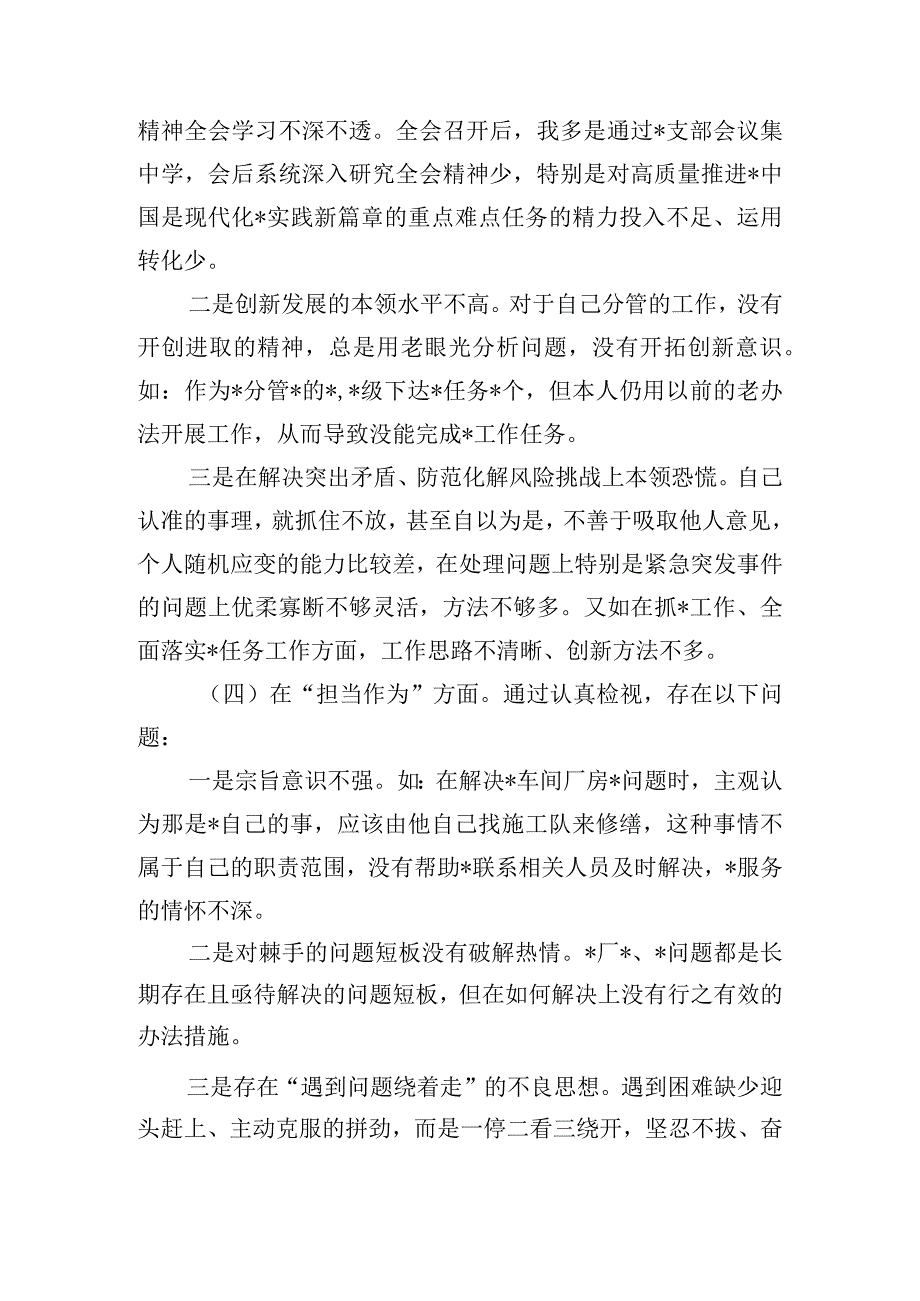 精神全会学习不深不透。全会召开后，我多是通过*支部会议集中学，会后系统深入研究全会精神少，特别是对高质量推进*中国是现代化*实践新篇章的重点难点任务的精力投入不足、运用转化少。

二是创新发展的本领水平不高。对于自己分管的工作，没有开创进取的精神，总是用老眼光分析问题，没有开拓创新意识。如：作为*分管*的*，*级下达*任务*个，但本人仍用以前的老办法开展工作，从而导致没能完成*工作任务。

三是在解决突出矛盾、防范化解风险挑战上本领恐慌。自己认准的事理，就抓住不放，甚至自以为是，不善于吸取他人意见，个人随机应变的能力比较差，在处理问题上特别是紧急突发事件的问题上优柔寡断不够灵活，方法不够多。又如在抓*工作、全面落实*任务工作方面，工作思路不清晰、创新方法不多。

（四）在“担当作为”方面。通过认真检视，存在以下问题：

一是宗旨意识不强。如：在解决*车间厂房*问题时，主观认为那是*自己的事，应该由他自己找施工队来修缮，这种事情不属于自己的职责范围，没有帮助*联系相关人员及时解决，*服务的情怀不深。

二是对棘手的问题短板没有破解热情。*厂*、*问题都是长期存在且亟待解决的问题短板，但在如何解决上没有行之有效的办法措施。

三是存在“遇到问题绕着走”的不良思想。遇到困难缺少迎头赶上、主动克服的拼劲，而是一停二看三绕开，坚忍不拔、奋